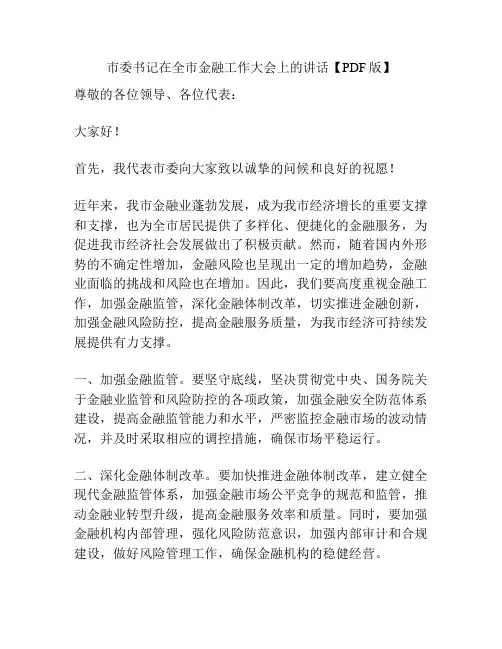 市委书记在全市金融工作大会上的讲话【PDF版】

尊敬的各位领导、各位代表：

大家好！

首先，我代表市委向大家致以诚挚的问候和良好的祝愿！

近年来，我市金融业蓬勃发展，成为我市经济增长的重要支撑和支撑，也为全市居民提供了多样化、便捷化的金融服务，为促进我市经济社会发展做出了积极贡献。然而，随着国内外形势的不确定性增加，金融风险也呈现出一定的增加趋势，金融业面临的挑战和风险也在增加。因此，我们要高度重视金融工作，加强金融监管，深化金融体制改革，切实推进金融创新，加强金融风险防控，提高金融服务质量，为我市经济可持续发展提供有力支撑。

一、加强金融监管。要坚守底线，坚决贯彻党中央、国务院关于金融业监管和风险防控的各项政策，加强金融安全防范体系建设，提高金融监管能力和水平，严密监控金融市场的波动情况，并及时采取相应的调控措施，确保市场平稳运行。

二、深化金融体制改革。要加快推进金融体制改革，建立健全现代金融监管体系，加强金融市场公平竞争的规范和监管，推动金融业转型升级，提高金融服务效率和质量。同时，要加强金融机构内部管理，强化风险防范意识，加强内部审计和合规建设，做好风险管理工作，确保金融机构的稳健经营。